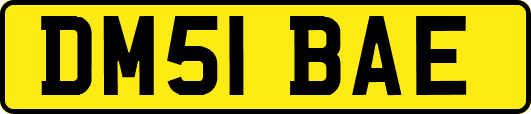 DM51 BAE